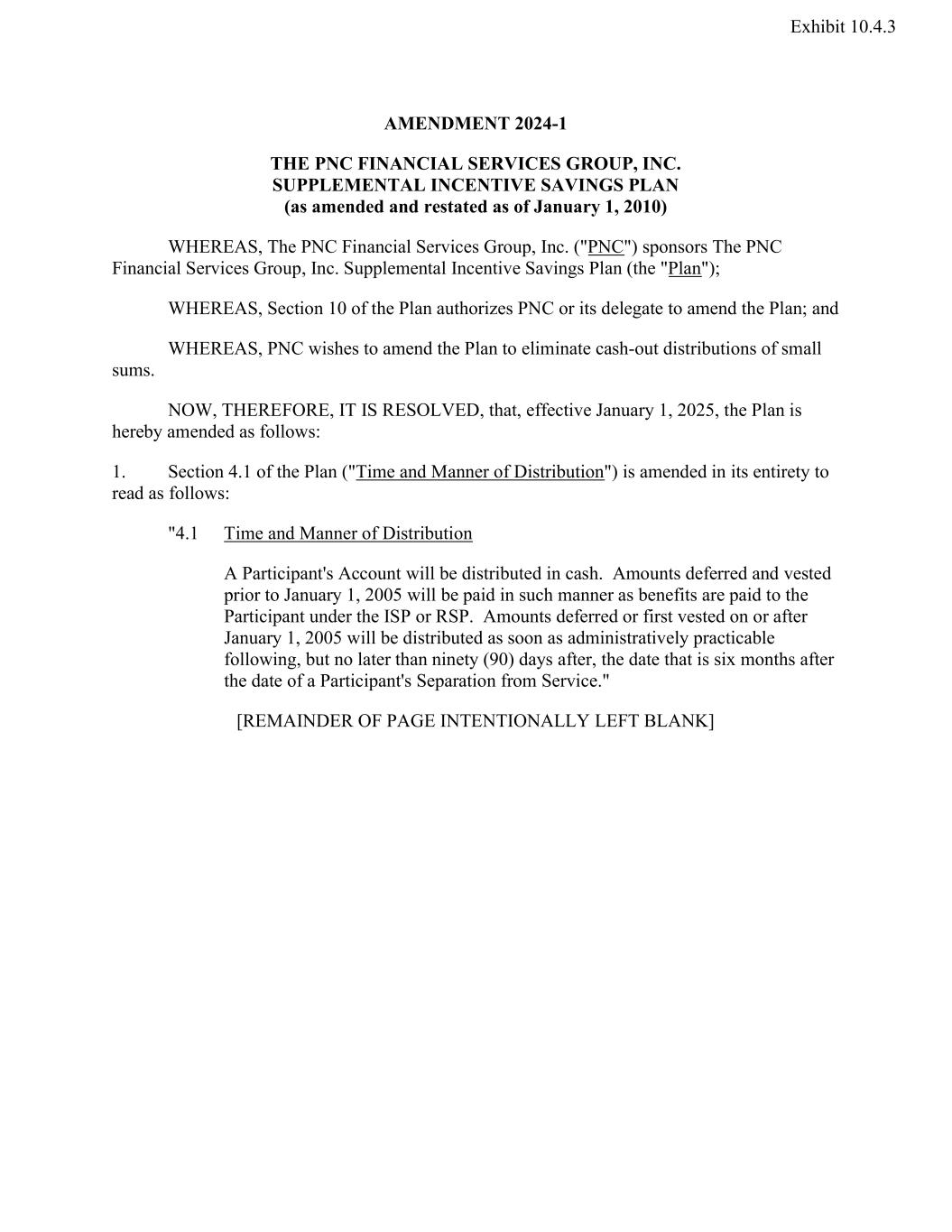 Exhibit 10.4.3

AMENDMENT 2024-1

THE PNC FINANCIAL SERVICES GROUP, INC.
SUPPLEMENTAL INCENTIVE SAVINGS PLAN
(as amended and restated as of January 1, 2010)

WHEREAS, The PNC Financial Services Group, Inc. ("PNC") sponsors The PNC Financial Services Group, Inc. Supplemental Incentive Savings Plan (the "Plan");

WHEREAS, Section 10 of the Plan authorizes PNC or its delegate to amend the Plan; and

WHEREAS, PNC wishes to amend the Plan to eliminate cash-out distributions of small sums.

NOW, THEREFORE, IT IS RESOLVED, that, effective January 1, 2025, the Plan is hereby amended as follows:

1. Section 4.1 of the Plan ("Time and Manner of Distribution") is amended in its entirety to read as follows:

"4.1 Time and Manner of Distribution

A Participant's Account will be distributed in cash. Amounts deferred and vested prior to January 1, 2005 will be paid in such manner as benefits are paid to the Participant under the ISP or RSP. Amounts deferred or first vested on or after January 1, 2005 will be distributed as soon as administratively practicable following, but no later than ninety (90) days after, the date that is six months after the date of a Participant's Separation from Service."

[REMAINDER OF PAGE INTENTIONALLY LEFT BLANK]